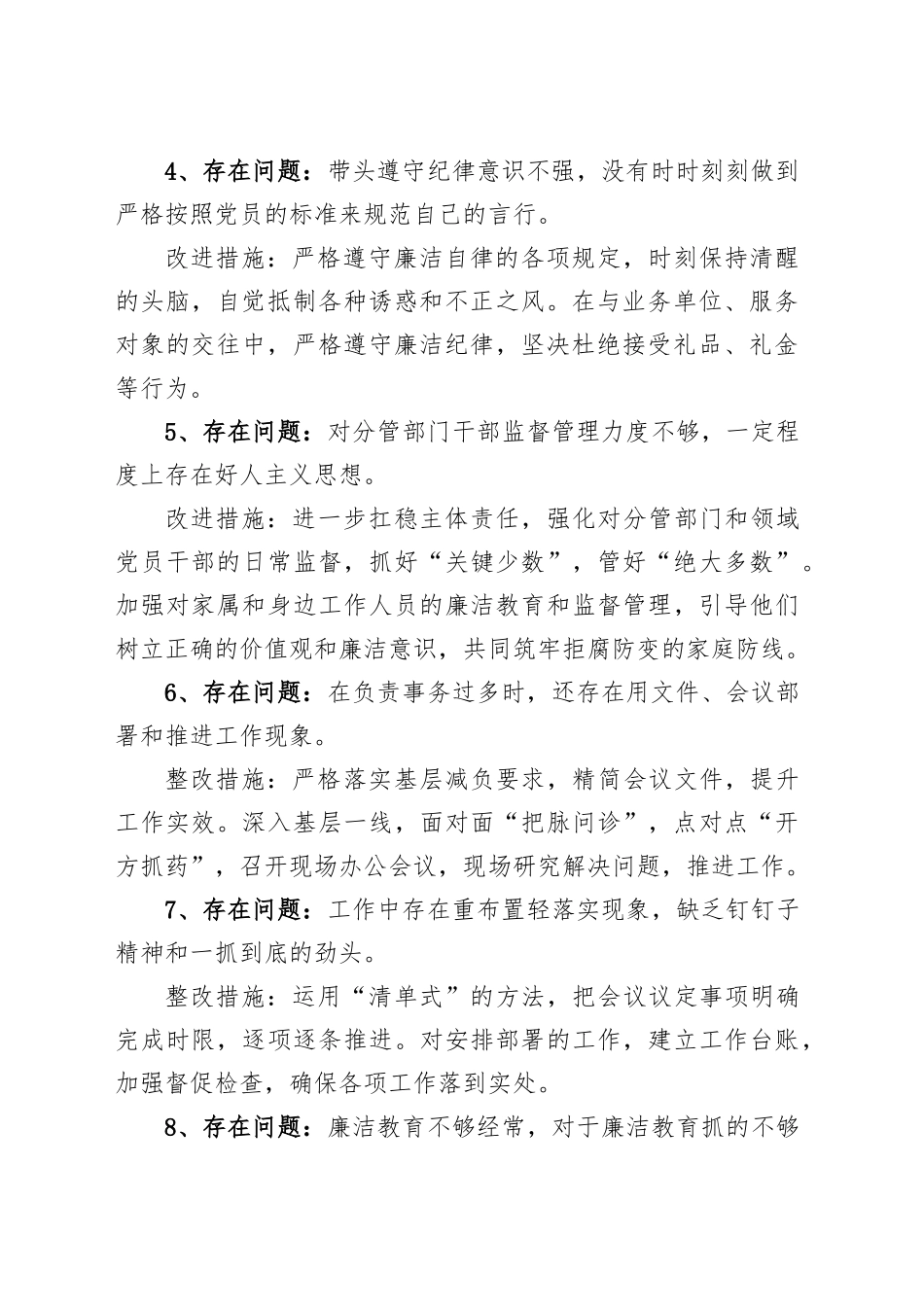 4、存在问题：带头遵守纪律意识不强，没有时时刻刻做到严格按照党员的标准来规范自己的言行。

改进措施：严格遵守廉洁自律的各项规定，时刻保持清醒的头脑，自觉抵制各种诱惑和不正之风。在与业务单位、服务对象的交往中，严格遵守廉洁纪律，坚决杜绝接受礼品、礼金等行为。

5、存在问题：对分管部门干部监督管理力度不够，一定程度上存在好人主义思想。

改进措施：进一步扛稳主体责任，强化对分管部门和领域党员干部的日常监督，抓好“关键少数”，管好“绝大多数”。加强对家属和身边工作人员的廉洁教育和监督管理，引导他们树立正确的价值观和廉洁意识，共同筑牢拒腐防变的家庭防线。

6、存在问题：在负责事务过多时，还存在用文件、会议部署和推进工作现象。

整改措施：严格落实基层减负要求，精简会议文件，提升工作实效。深入基层一线，面对面“把脉问诊”，点对点“开方抓药”，召开现场办公会议，现场研究解决问题，推进工作。

7、存在问题：工作中存在重布置轻落实现象，缺乏钉钉子精神和一抓到底的劲头。

整改措施：运用“清单式”的方法，把会议议定事项明确完成时限，逐项逐条推进。对安排部署的工作，建立工作台账，加强督促检查，确保各项工作落到实处。

8、存在问题：廉洁教育不够经常，对于廉洁教育抓的不够